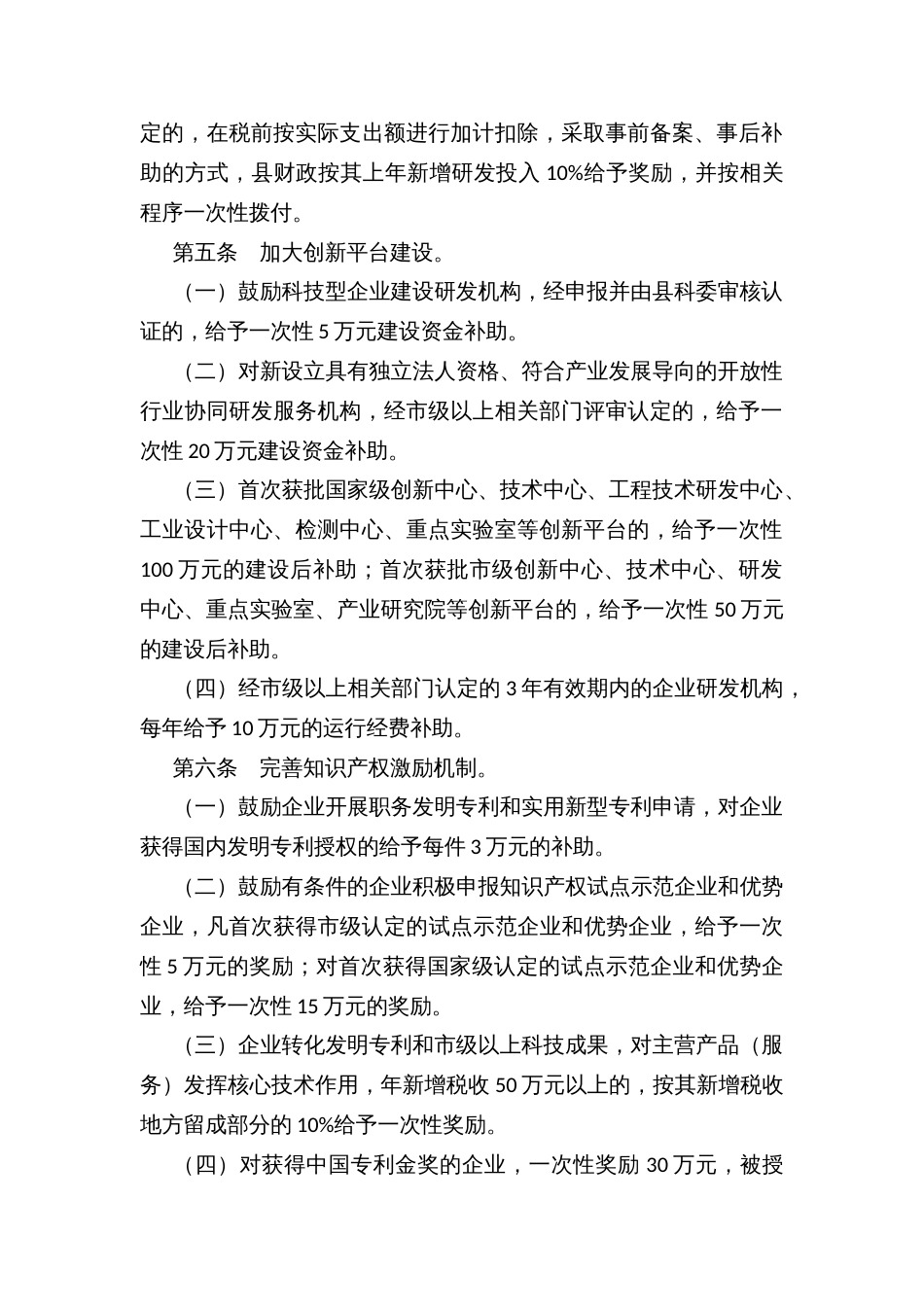 定的，在税前按实际支出额进行加计扣除，采取事前备案、事后补助的方式，县财政按其上年新增研发投入 10%给予奖励，并按相关程序一次性拨付。

第五条　加大创新平台建设。

（一）鼓励科技型企业建设研发机构，经申报并由县科委审核认证的，给予一次性 5 万元建设资金补助。

（二）对新设立具有独立法人资格、符合产业发展导向的开放性行业协同研发服务机构，经市级以上相关部门评审认定的，给予一次性 20 万元建设资金补助。

（三）首次获批国家级创新中心、技术中心、工程技术研发中心、工业设计中心、检测中心、重点实验室等创新平台的，给予一次性 100 万元的建设后补助；首次获批市级创新中心、技术中心、研发中心、重点实验室、产业研究院等创新平台的，给予一次性 50 万元的建设后补助。

（四）经市级以上相关部门认定的 3 年有效期内的企业研发机构，每年给予 10 万元的运行经费补助。

第六条　完善知识产权激励机制。

（一）鼓励企业开展职务发明专利和实用新型专利申请，对企业获得国内发明专利授权的给予每件 3 万元的补助。

（二）鼓励有条件的企业积极申报知识产权试点示范企业和优势企业，凡首次获得市级认定的试点示范企业和优势企业，给予一次性 5 万元的奖励；对首次获得国家级认定的试点示范企业和优势企业，给予一次性 15 万元的奖励。

（三）企业转化发明专利和市级以上科技成果，对主营产品（服务）发挥核心技术作用，年新增税收 50 万元以上的，按其新增税收地方留成部分的 10%给予一次性奖励。

（四）对获得中国专利金奖的企业，一次性奖励 30 万元，被授